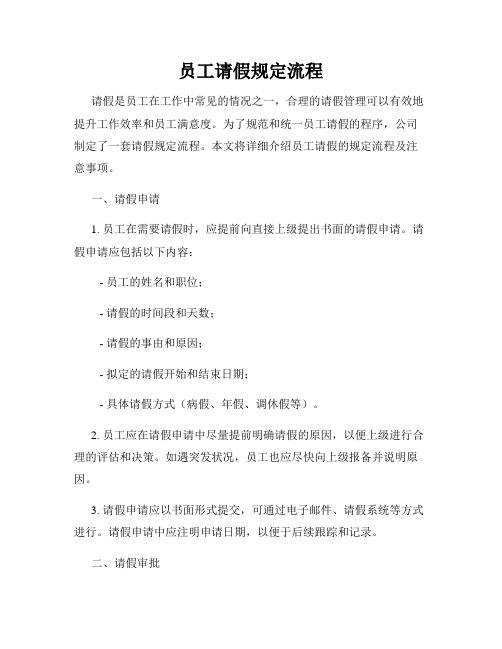 员工请假规定流程

请假是员工在工作中常见的情况之一，合理的请假管理可以有效地提升工作效率和员工满意度。为了规范和统一员工请假的程序，公司制定了一套请假规定流程。本文将详细介绍员工请假的规定流程及注意事项。

一、请假申请

1. 员工在需要请假时，应提前向直接上级提出书面的请假申请。请假申请应包括以下内容：

- 员工的姓名和职位；

- 请假的时间段和天数；

- 请假的事由和原因；

- 拟定的请假开始和结束日期；

- 具体请假方式（病假、年假、调休假等）。

2. 员工应在请假申请中尽量提前明确请假的原因，以便上级进行合理的评估和决策。如遇突发状况，员工也应尽快向上级报备并说明原因。

3. 请假申请应以书面形式提交，可通过电子邮件、请假系统等方式进行。请假申请中应注明申请日期，以便于后续跟踪和记录。

二、请假审批